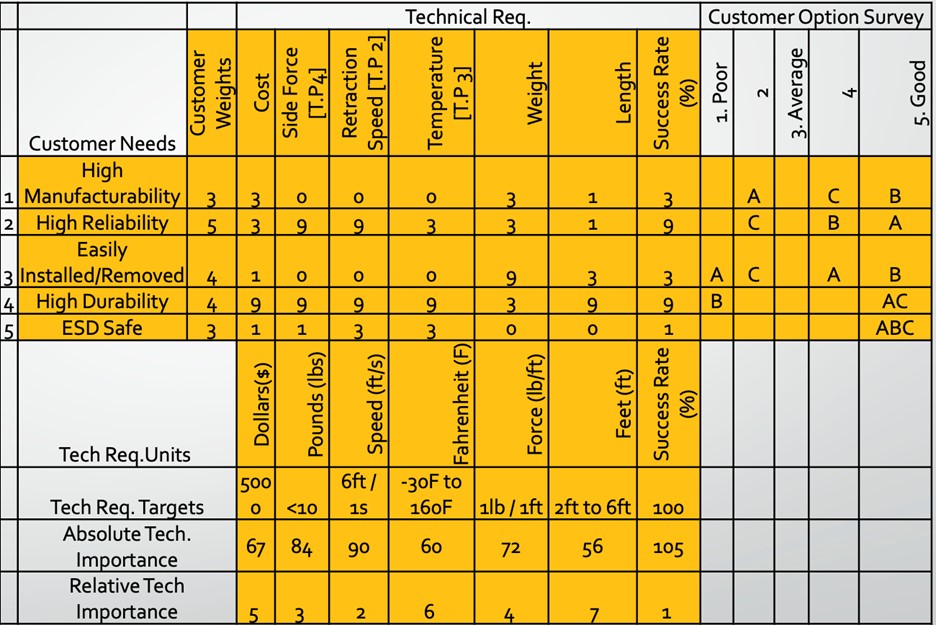 |  |  |  | Technical Req. |  |  |  |  |  |  | Customer Option Survey |  |  |  |  |
|---|---|---|---|---|---|---|---|---|---|---|---|---|---|---|
|  | Customer Needs | Customer Weights | Cost | Side Force [T.P4] | Retraction Speed [T.P 2] | Temperature [T.P 3] | Weight | Length | Success Rate (%) | 1. Poor | 2 | 3. Average | 4 | 5. Good |
| 1 | High Manufacturability | 3 | 3 | 0 | 0 | 0 | 3 | 1 | 3 |  | A |  | C | B |
| 2 | High Reliability | 5 | 3 | 9 | 9 | 3 | 3 | 1 | 9 |  | C |  | B | A |
| 3 | Easily Installed/Removed | 4 | 1 | 0 | 0 | 0 | 9 | 3 | 3 | A | C |  | A | B |
| 4 | High Durability | 4 | 9 | 9 | 9 | 9 | 3 | 9 | 9 | B |  |  |  | AC |
| 5 | ESD Safe | 3 | 1 | 1 | 3 | 3 | 0 | 0 | 1 |  |  |  |  | ABC |
|  | Tech Req.Units |  | Dollars($) | Pounds (lbs) | Speed (ft/s) | Fahrenheit (F) | Force (lb/ft) | Feet (ft) | Success Rate (%) |  |  |  |  |  |
|  | Tech Req. Targets |  | 5000 | <10 | 6ft / 1s | -30F to 160F | 1lb / 1ft | 2ft to 6ft | 100 |  |  |  |  |  |
|  | Absolute Tech. Importance |  | 67 | 84 | 90 | 60 | 72 | 56 | 105 |  |  |  |  |  |
|  | Relative Tech Importance |  | 5 | 3 | 2 | 6 | 4 | 7 | 1 |  |  |  |  |  |